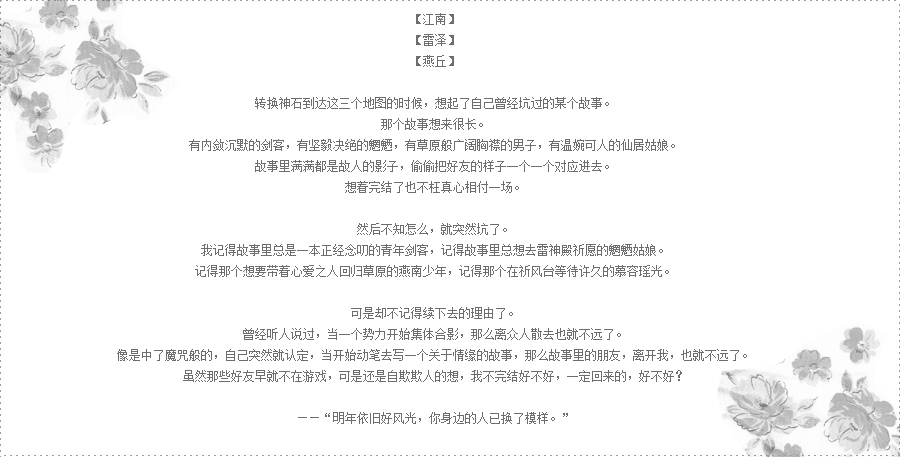 【江南】
【雷泽】
【燕丘】

转换神石到达这三个地图的时候，想起了自己曾经坑过的某个故事。
那个故事想来很长。
有内敛沉默的剑客，有坚毅决绝的魍魉，有草原般广阔胸襟的男子，有温婉可人的仙居姑娘。
故事里满满都是故人的影子，偷偷把好友的样子一个一个对应进去。
想着完结了也不枉真心相付一场。

然后不知怎么，就突然坑了。
我记得故事里总是一本正经念叨的青年剑客，记得故事里总想去雷神殿祈愿的魍魉姑娘。
记得那个想要带着心爱之人回归草原的燕南少年，记得那个在祈风台等待许久的慕容瑶光。

可是却不记得续下去的理由了。
曾经听人说过，当一个势力开始集体合影，那么离众人散去也就不远了。
像是中了魔咒般的，自己突然就认定，当开始动笔去写一个关于情缘的故事，那么故事里的朋友，离开我，也就不远了。
虽然那些好友早就不在游戏，可是还是自欺欺人的想，我不完结好不好，一定回来的，好不好？

——“明年依旧好风光，你身边的人已换了模样。”